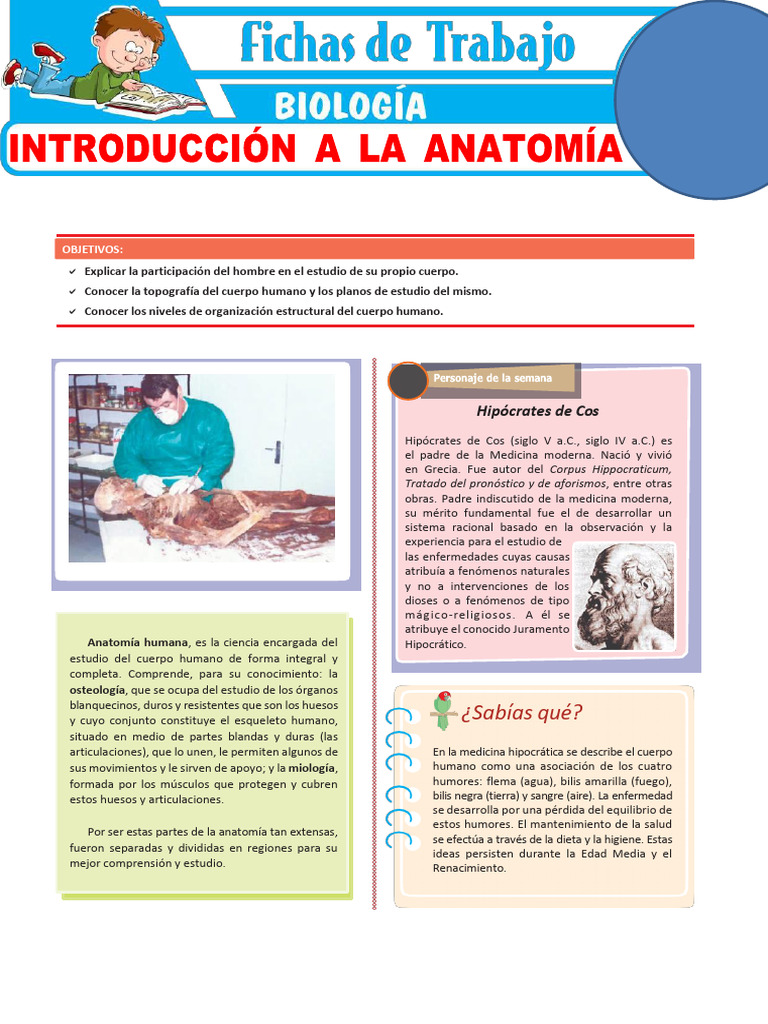 Fichas de Trabajo

BIOLOGÍA

INTRODUCCIÓN A LA ANATOMÍA

OBJETIVOS:

✓ Explicar la participación del hombre en el estudio de su propio cuerpo.
✓ Conocer la topografía del cuerpo humano y los planos de estudio del mismo.
✓ Conocer los niveles de organización estructural del cuerpo humano.

Anatomía humana, es la ciencia encargada del estudio del cuerpo humano de forma integral y completa. Comprende, para su conocimiento: la osteología, que se ocupa del estudio de los órganos blanquecinos, duros y resistentes que son los huesos y cuyo conjunto constituye el esqueleto humano, situado en medio de partes blandas y duras (las articulaciones), que lo unen, le permiten algunos de sus movimientos y le sirven de apoyo; y la miología, formada por los músculos que protegen y cubren estos huesos y articulaciones.

Por ser estas partes de la anatomía tan extensas, fueron separadas y divididas en regiones para su mejor comprensión y estudio.

Personaje de la semana

Hipócrates de Cos

Hipócrates de Cos (siglo V a.C., siglo IV a.C.) es el padre de la Medicina moderna. Nació y vivió en Grecia. Fue autor del Corpus Hippocraticum, Tratado del pronóstico y de aforismos, entre otras obras. Padre indiscutido de la medicina moderna, su mérito fundamental fue el de desarrollar un sistema racional basado en la observación y la experiencia para el estudio de las enfermedades cuyas causas atribuía a fenómenos naturales y no a intervenciones de los dioses o a fenómenos de tipo mágico-religiosos. A él se atribuye el conocido Juramento Hipocrático.

¿Sabías qué?

En la medicina hipocrática se describe el cuerpo humano como una asociación de los cuatro humores: flema (agua), bilis amarilla (fuego), bilis negra (tierra) y sangre (aire). La enfermedad se desarrolla por una pérdida del equilibrio de estos humores. El mantenimiento de la salud se efectúa a través de la dieta y la higiene. Estas ideas persisten durante la Edad Media y el Renacimiento.